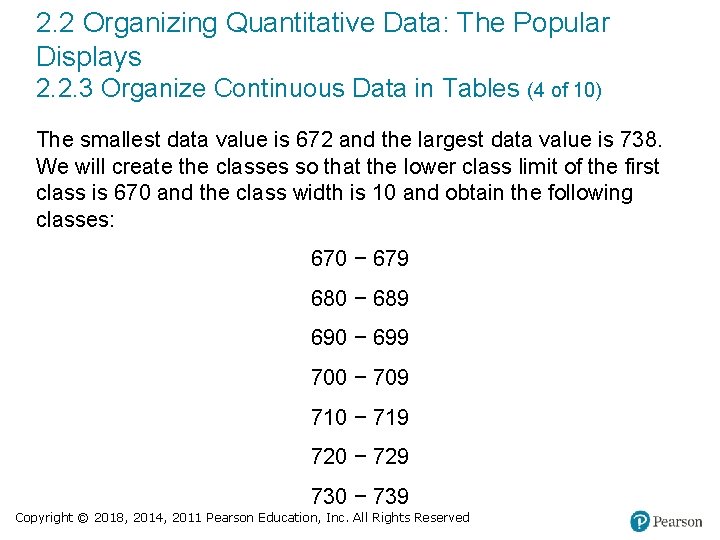 2.2 Organizing Quantitative Data: The Popular Displays
2.2.3 Organize Continuous Data in Tables (4 of 10)

The smallest data value is 672 and the largest data value is 738. We will create the classes so that the lower class limit of the first class is 670 and the class width is 10 and obtain the following classes:

670 − 679

680 − 689

690 − 699

700 − 709

710 − 719

720 − 729

730 − 739

Copyright © 2018, 2014, 2011 Pearson Education, Inc. All Rights Reserved

Pearson